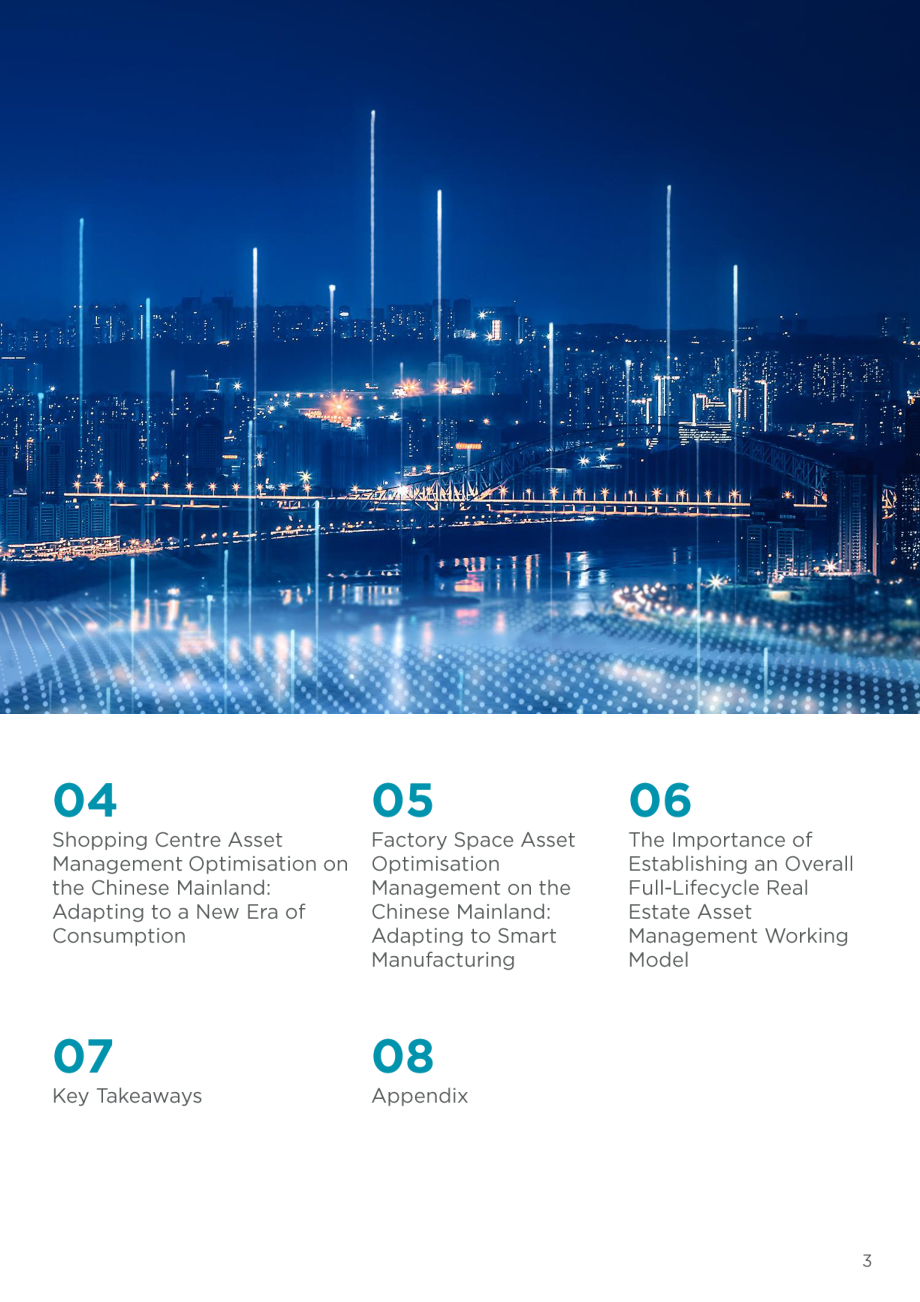 04
Shopping Centre Asset Management Optimisation on the Chinese Mainland: Adapting to a New Era of Consumption

05
Factory Space Asset Optimisation Management on the Chinese Mainland: Adapting to Smart Manufacturing

06
The Importance of Establishing an Overall Full-Lifecycle Real Estate Asset Management Working Model

07
Key Takeaways

08
Appendix

3